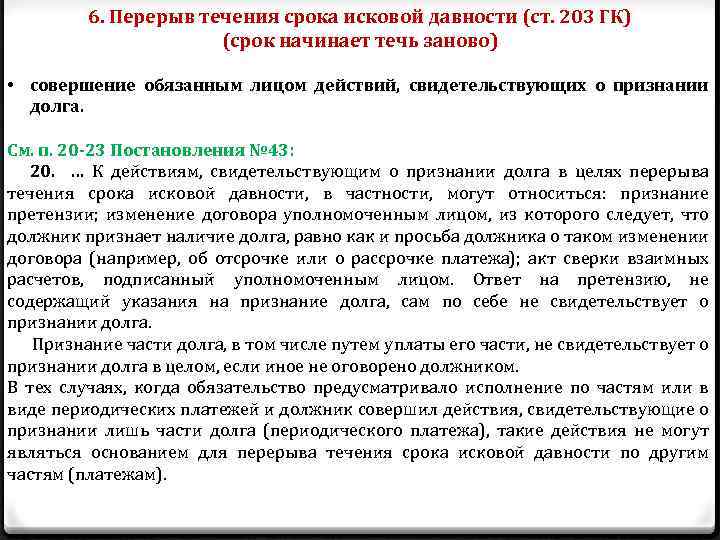 6. Перерыв течения срока исковой давности (ст. 203 ГК)
(срок начинает течь заново)

• совершение обязанным лицом действий, свидетельствующих о признании долга.

См. п. 20-23 Постановления №43:
20. ... К действиям, свидетельствующим о признании долга в целях перерыва течения срока исковой давности, в частности, могут относиться: признание претензии; изменение договора уполномоченным лицом, из которого следует, что должник признает наличие долга, равно как и просьба должника о таком изменении договора (например, об отсрочке или о рассрочке платежа); акт сверки взаимных расчетов, подписанный уполномоченным лицом. Ответ на претензию, не содержащий указания на признание долга, сам по себе не свидетельствует о признании долга.

Признание части долга, в том числе путем уплаты его части, не свидетельствует о признании долга в целом, если иное не оговорено должником.
В тех случаях, когда обязательство предусматривало исполнение по частям или в виде периодических платежей и должник совершил действия, свидетельствующие о признании лишь части долга (периодического платежа), такие действия не могут являться основанием для перерыва течения срока исковой давности по другим частям (платежам).